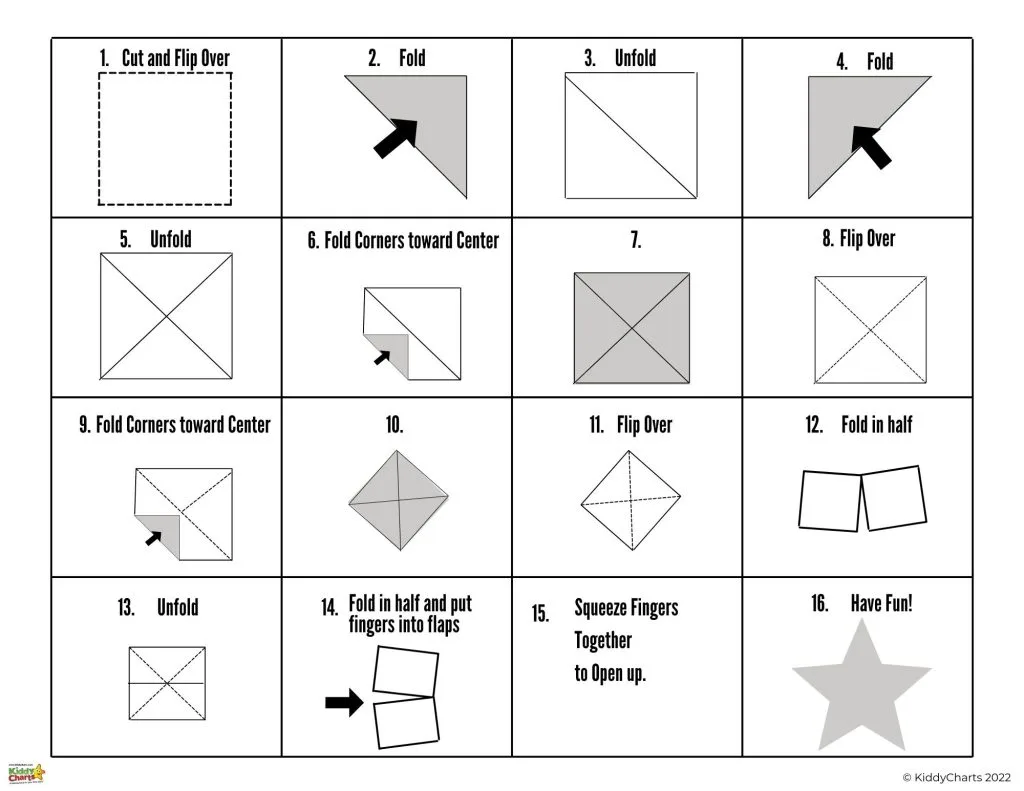 | 1. Cut and Flip Over | 2. Fold | 3. Unfold | 4. Fold |
|---|---|---|---|
| 5. Unfold | 6. Fold Corners toward Center | 7. | 8. Flip Over |
| 9. Fold Corners toward Center | 10. | 11. Flip Over | 12. Fold in half |
| 13. Unfold | 14. Fold in half and put fingers into flaps | 15. Squeeze Fingers Together to Open up. | 16. Have Fun! |

Kiddy Charts

© KiddyCharts 2022